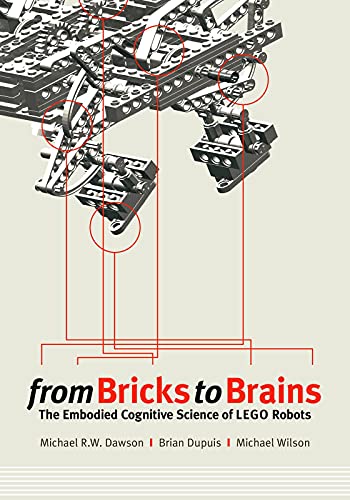 from Bricks to Brains
The Embodied Cognitive Science of LEGO Robots

Michael R.W. Dawson | Brian Dupuis | Michael Wilson